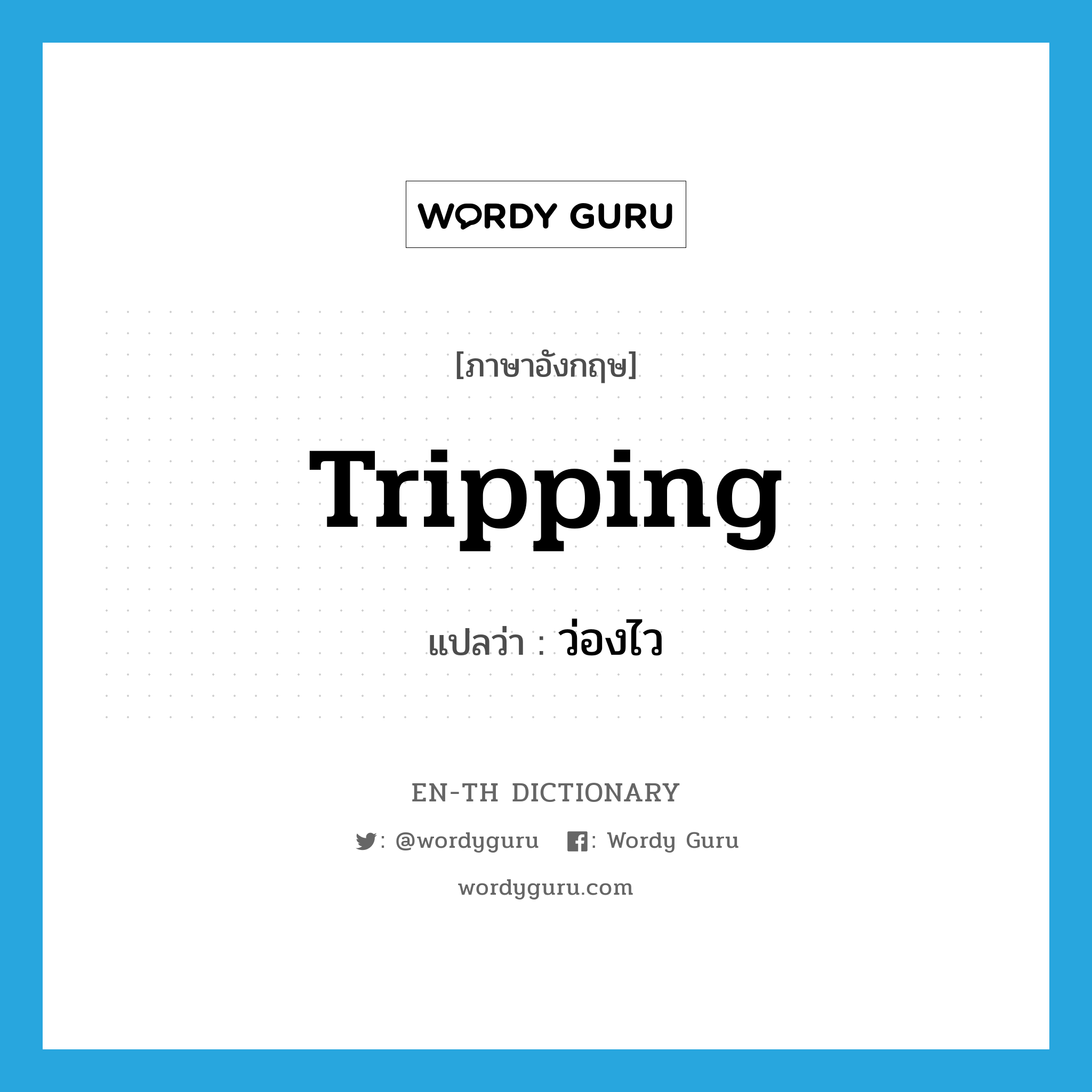 WORDY GURU

[ภาษาอังกฤษ]

Tripping

แปลว่า : ว่องไว

EN-TH DICTIONARY

: @wordyguru : Wordy Guru

wordyguru.com